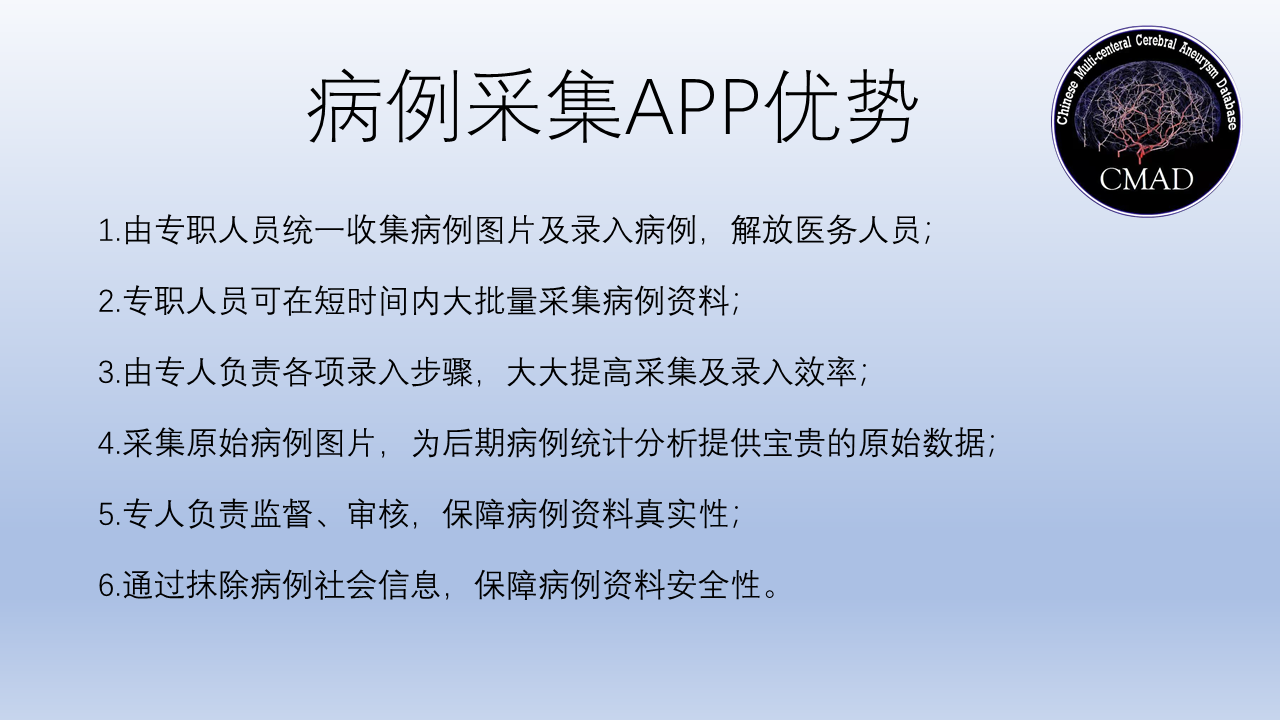 病例采集APP优势

Chinese Multi-centeral Cerebral Aneurysm Database
CMAD

1.由专职人员统一收集病例图片及录入病例，解放医务人员；

2.专职人员可在短时间内大批量采集病例资料；

3.由专人负责各项录入步骤，大大提高采集及录入效率；

4.采集原始病例图片，为后期病例统计分析提供宝贵的原始数据；

5.专人负责监督、审核，保障病例资料真实性；

6.通过抹除病例社会信息，保障病例资料安全性。